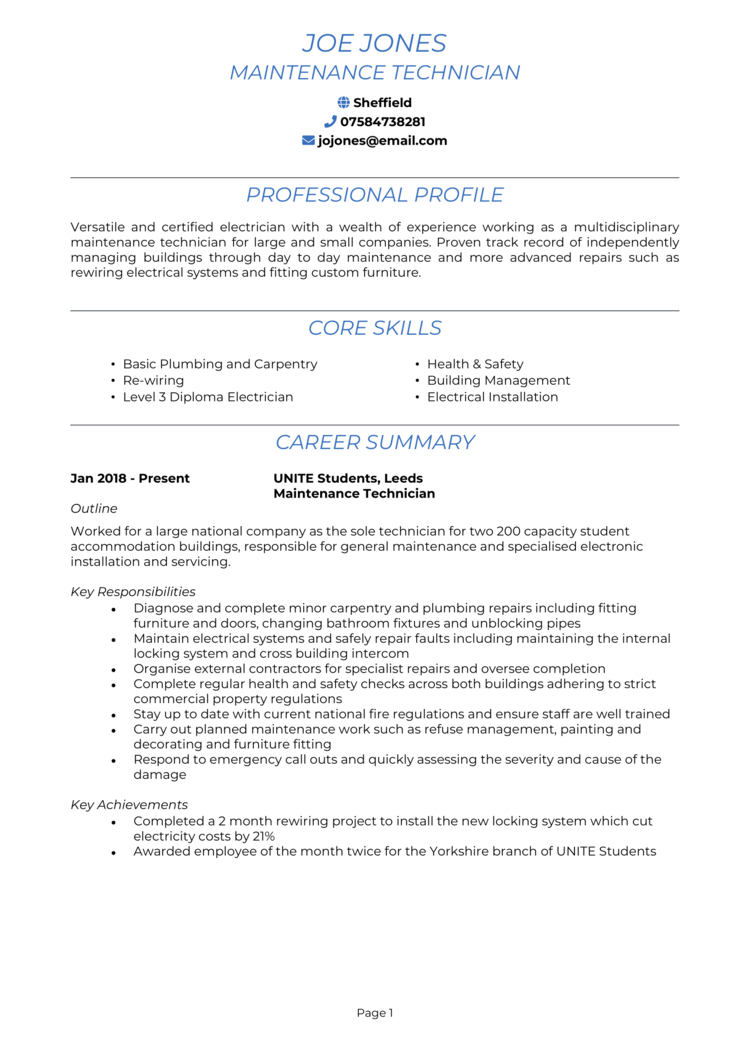 JOE JONES
MAINTENANCE TECHNICIAN

Sheffield
07584738281
jojones@email.com

PROFESSIONAL PROFILE

Versatile and certified electrician with a wealth of experience working as a multidisciplinary maintenance technician for large and small companies. Proven track record of independently managing buildings through day to day maintenance and more advanced repairs such as rewiring electrical systems and fitting custom furniture.

CORE SKILLS

• Basic Plumbing and Carpentry
• Re-wiring
• Level 3 Diploma Electrician
• Health & Safety
• Building Management
• Electrical Installation

CAREER SUMMARY

Jan 2018 - Present
UNITE Students, Leeds
Maintenance Technician

Outline

Worked for a large national company as the sole technician for two 200 capacity student accommodation buildings, responsible for general maintenance and specialised electronic installation and servicing.

Key Responsibilities

• Diagnose and complete minor carpentry and plumbing repairs including fitting furniture and doors, changing bathroom fixtures and unblocking pipes
• Maintain electrical systems and safely repair faults including maintaining the internal locking system and cross building intercom
• Organise external contractors for specialist repairs and oversee completion
• Complete regular health and safety checks across both buildings adhering to strict commercial property regulations
• Stay up to date with current national fire regulations and ensure staff are well trained
• Carry out planned maintenance work such as refuse management, painting and decorating and furniture fitting
• Respond to emergency call outs and quickly assessing the severity and cause of the damage

Key Achievements

• Completed a 2 month rewiring project to install the new locking system which cut electricity costs by 21%
• Awarded employee of the month twice for the Yorkshire branch of UNITE Students

Page 1